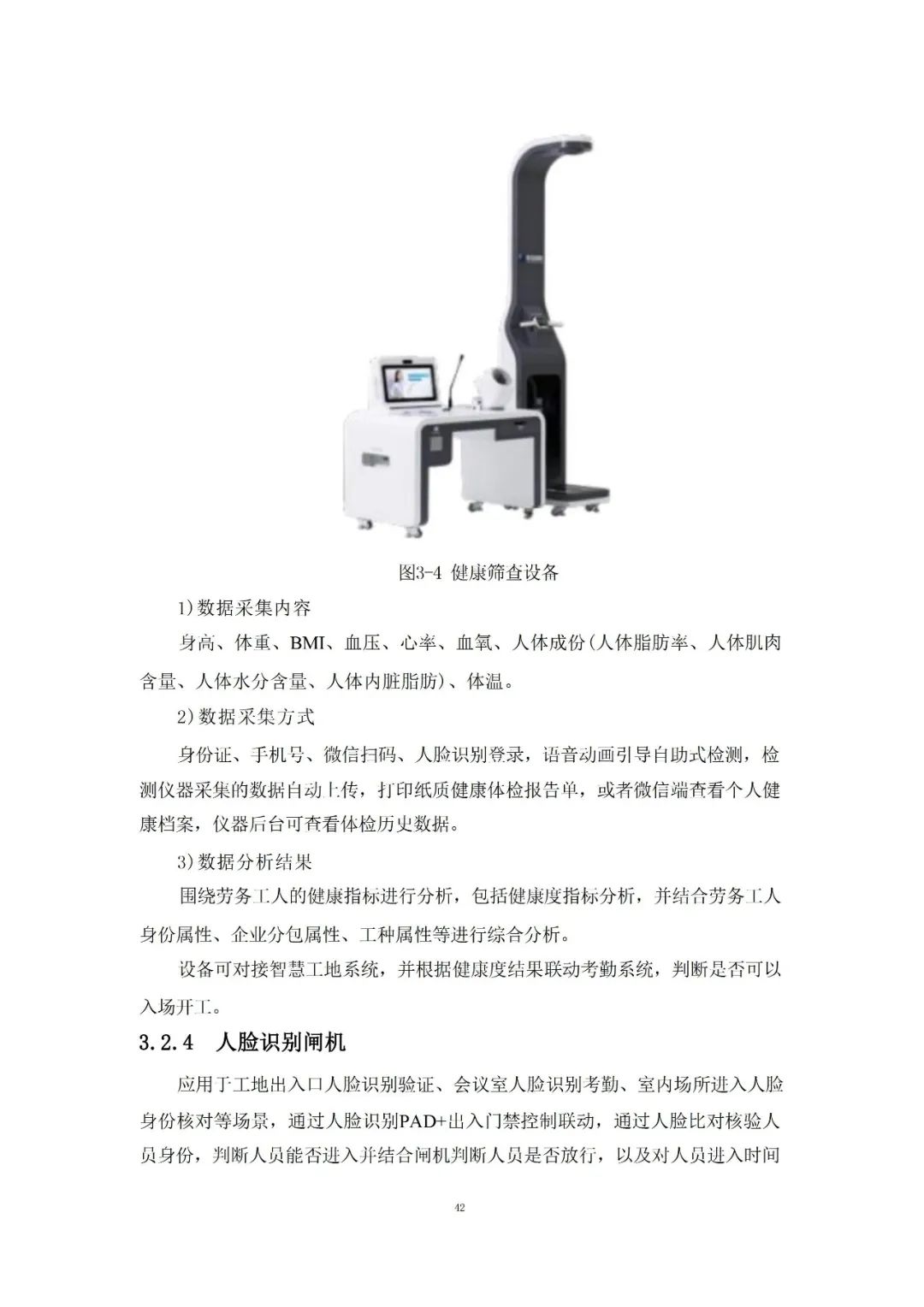 图3-4 健康筛查设备

1)数据采集内容

身高、体重、BMI、血压、心率、血氧、人体成份(人体脂肪率、人体肌肉含量、人体水分含量、人体内脏脂肪)、体温。

2)数据采集方式

身份证、手机号、微信扫码、人脸识别登录，语音动画引导自助式检测，检测仪器采集的数据自动上传，打印纸质健康体检报告单，或者微信端查看个人健康档案，仪器后台可查看体检历史数据。

3)数据分析结果

围绕劳务工人的健康指标进行分析，包括健康度指标分析，并结合劳务工人身份属性、企业分包属性、工种属性等进行综合分析。

设备可对接智慧工地系统，并根据健康度结果联动考勤系统，判断是否可以入场开工。

3.2.4 人脸识别闸机

应用于工地出入口人脸识别验证、会议室人脸识别考勤、室内场所进入人脸身份核对等场景，通过人脸识别PAD+出入门禁控制联动，通过人脸比对核验人员身份，判断人员能否进入并结合闸机判断人员是否放行，以及对人员进入时间

42